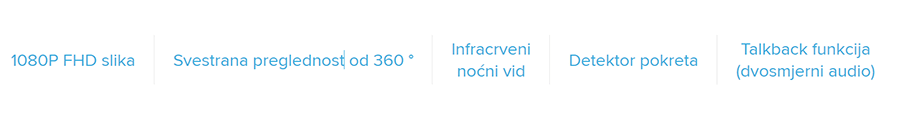 1080P FHD slika

Svestrana preglednost od 360 °

Infracrveni noćni vid

Detektor pokreta

Talkback funkcija (dvosmjerni audio)